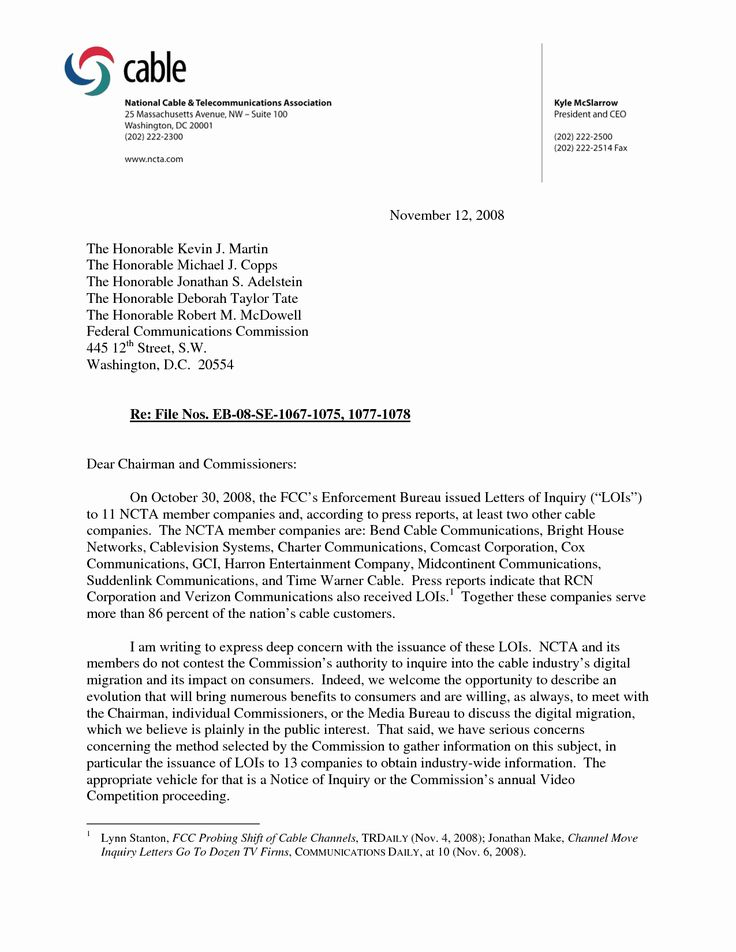 cable

National Cable & Telecommunications Association
25 Massachusetts Avenue, NW – Suite 100
Washington, DC 20001
(202) 222-2300

www.ncta.com

Kyle McSlarrow
President and CEO

(202) 222-2500
(202) 222-2514 Fax

November 12, 2008

The Honorable Kevin J. Martin
The Honorable Michael J. Copps
The Honorable Jonathan S. Adelstein
The Honorable Deborah Taylor Tate
The Honorable Robert M. McDowell
Federal Communications Commission
445 12$^{th}$ Street, S.W.
Washington, D.C. 20554

Re: File Nos. EB-08-SE-1067-1075, 1077-1078

Dear Chairman and Commissioners:

On October 30, 2008, the FCC's Enforcement Bureau issued Letters of Inquiry ("LOIs") to 11 NCTA member companies and, according to press reports, at least two other cable companies. The NCTA member companies are: Bend Cable Communications, Bright House Networks, Cablevision Systems, Charter Communications, Comcast Corporation, Cox Communications, GCI, Harron Entertainment Company, Midcontinent Communications, Suddenlink Communications, and Time Warner Cable. Press reports indicate that RCN Corporation and Verizon Communications also received LOIs.$^1$ Together these companies serve more than 86 percent of the nation's cable customers.

I am writing to express deep concern with the issuance of these LOIs. NCTA and its members do not contest the Commission's authority to inquire into the cable industry's digital migration and its impact on consumers. Indeed, we welcome the opportunity to describe an evolution that will bring numerous benefits to consumers and are willing, as always, to meet with the Chairman, individual Commissioners, or the Media Bureau to discuss the digital migration, which we believe is plainly in the public interest. That said, we have serious concerns concerning the method selected by the Commission to gather information on this subject, in particular the issuance of LOIs to 13 companies to obtain industry-wide information. The appropriate vehicle for that is a Notice of Inquiry or the Commission's annual Video Competition proceeding.

$^1$ Lynn Stanton, FCC Probing Shift of Cable Channels, TRDAILY (Nov. 4, 2008); Jonathan Make, Channel Move Inquiry Letters Go To Dozen TV Firms, COMMUNICATIONS DAILY, at 10 (Nov. 6, 2008).